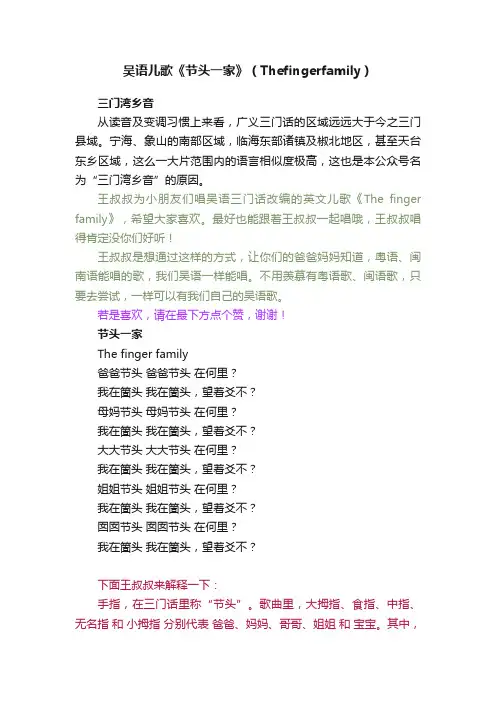 吴语儿歌《节头一家》（Thefingerfamily）

三门湾乡音

从读音及变调习惯上来看，广义三门话的区域远远大于今之三门县域。宁海、象山的南部区域，临海东部诸镇及椒北地区，甚至天台东乡区域，这么一大片范围内的语言相似度极高，这也是本公众号名为“三门湾乡音”的原因。

王叔叔为小朋友们唱吴语三门话改编的英文儿歌《The finger family》，希望大家喜欢。最好也能跟着王叔叔一起唱哦，王叔叔唱得肯定没你们好听！

王叔叔是想通过这样的方式，让你们的爸爸妈妈知道，粤语、闽南语能唱的歌，我们吴语一样能唱。不用羡慕有粤语歌、闽语歌，只要去尝试，一样可以有我们自己的吴语歌。

若是喜欢，请在最下方点个赞，谢谢！

节头一家

The finger family

爸爸节头 爸爸节头 在何里？

我在箇头 我在箇头，望着爻不？

母妈节头 母妈节头 在何里？

我在箇头 我在箇头，望着爻不？

大大节头 大大节头 在何里？

我在箇头 我在箇头，望着爻不？

姐姐节头 姐姐节头 在何里？

我在箇头 我在箇头，望着爻不？

囡囡节头 囡囡节头 在何里？

我在箇头 我在箇头，望着爻不？

下面王叔叔来解释一下：

手指，在三门话里称“节头”。歌曲里，大拇指、食指、中指、无名指 和 小拇指 分别代表 爸爸、妈妈、哥哥、姐姐 和 宝宝。其中，